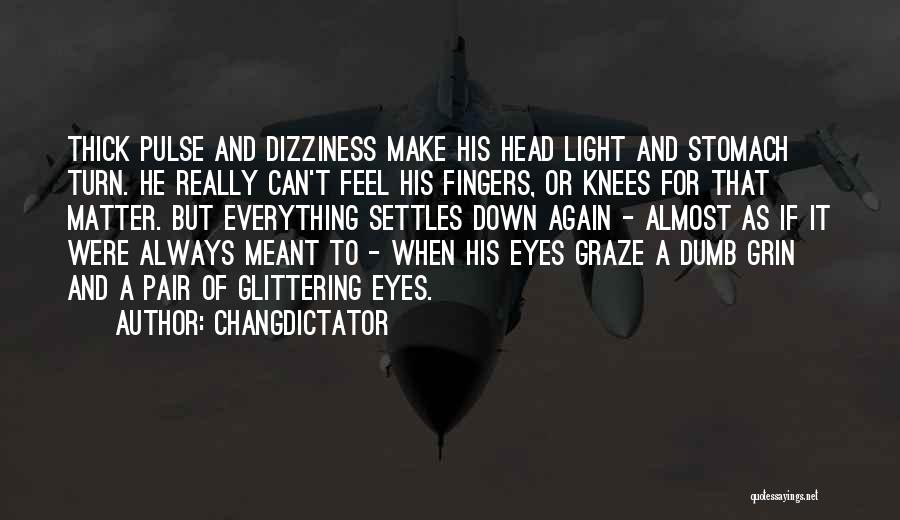 THICK PULSE AND DIZZINESS MAKE HIS HEAD LIGHT AND STOMACH TURN. HE REALLY CAN'T FEEL HIS FINGERS, OR KNEES FOR THAT MATTER. BUT EVERYTHING SETTLES DOWN AGAIN - ALMOST AS IF IT WERE ALWAYS MEANT TO - WHEN HIS EYES GRAZE A DUMB GRIN AND A PAIR OF GLITTERING EYES.

AUTHOR: CHANGDICTATOR

quotessayings.net